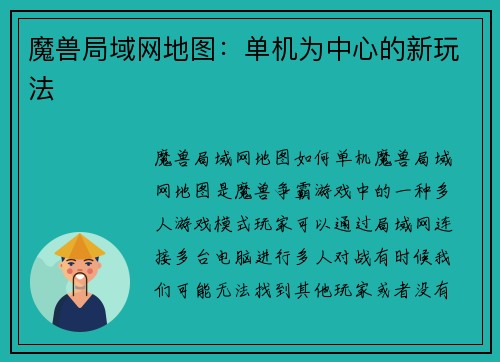 魔兽局域网地图：单机为中心的新玩法

魔兽局域网地图如何单机魔兽局域网地图是魔兽争霸游戏中的一种多人游戏模式玩家可以通过局域网连接多台电脑进行多人对战有时候我们可能无法找到其他玩家或者没有